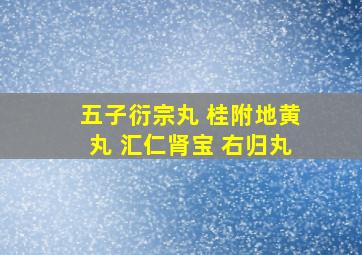 五子衍宗丸 桂附地黄丸 汇仁肾宝 右归丸